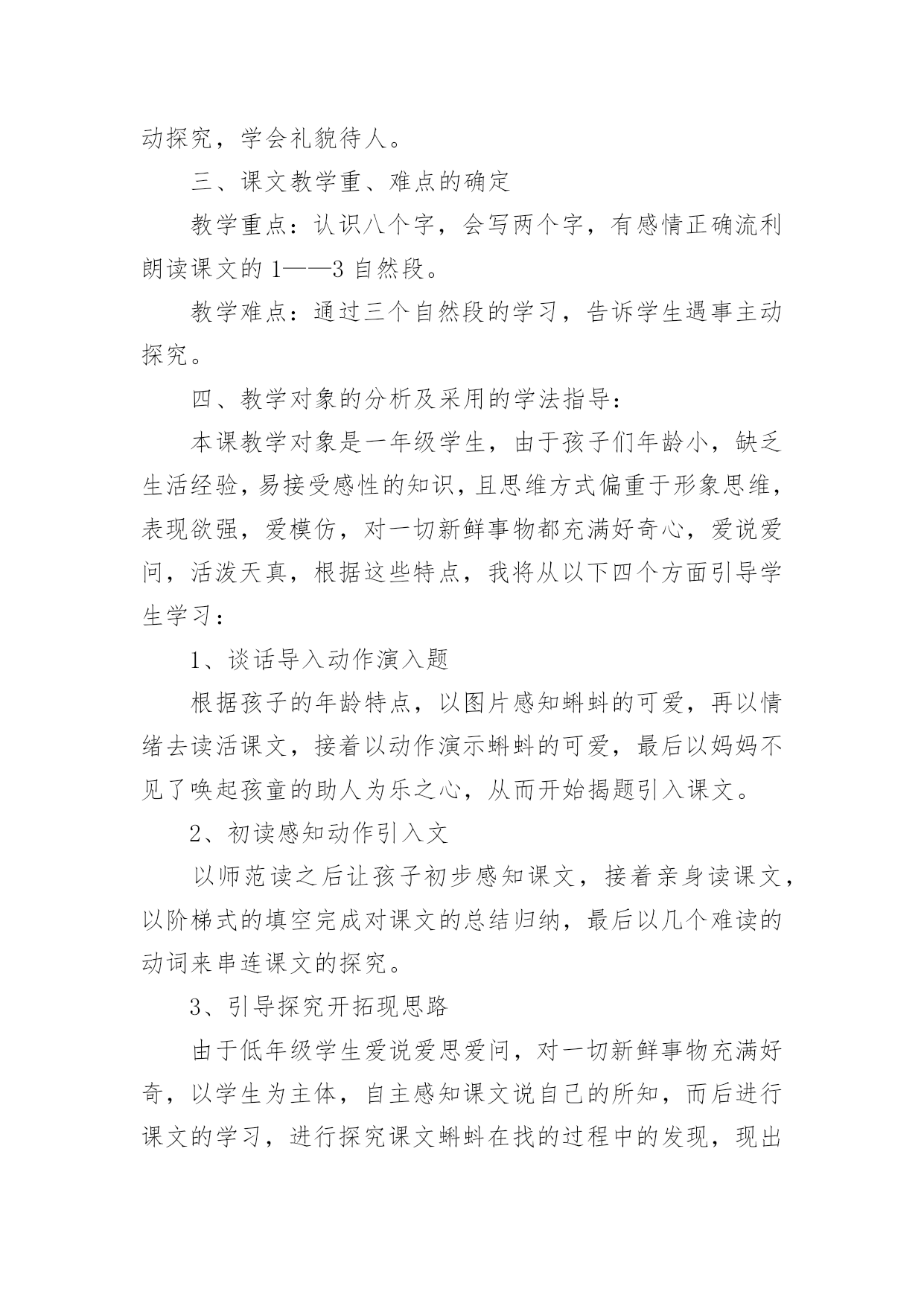 动探究，学会礼貌待人。

三、课文教学重、难点的确定

教学重点：认识八个字，会写两个字，有感情正确流利朗读课文的 1——3 自然段。

教学难点：通过三个自然段的学习，告诉学生遇事主动探究。

四、教学对象的分析及采用的学法指导：

本课教学对象是一年级学生，由于孩子们年龄小，缺乏生活经验，易接受感性的知识，且思维方式偏重于形象思维，表现欲强，爱模仿，对一切新鲜事物都充满好奇心，爱说爱问，活泼天真，根据这些特点，我将从以下四个方面引导学生学习：

1、谈话导入动作演入题

根据孩子的年龄特点，以图片感知蝌蚪的可爱，再以情绪去读活课文，接着以动作演示蝌蚪的可爱，最后以妈妈不见了唤起孩童的助人为乐之心，从而开始揭题引入课文。

2、初读感知动作引入文

以师范读之后让孩子初步感知课文，接着亲身读课文，以阶梯式的填空完成对课文的总结归纳，最后以几个难读的动词来串连课文的探究。

3、引导探究开拓现思路

由于低年级学生爱说爱思爱问，对一切新鲜事物充满好奇，以学生为主体，自主感知课文说自己的所知，而后进行课文的学习，进行探究课文蝌蚪在找的过程中的发现，现出